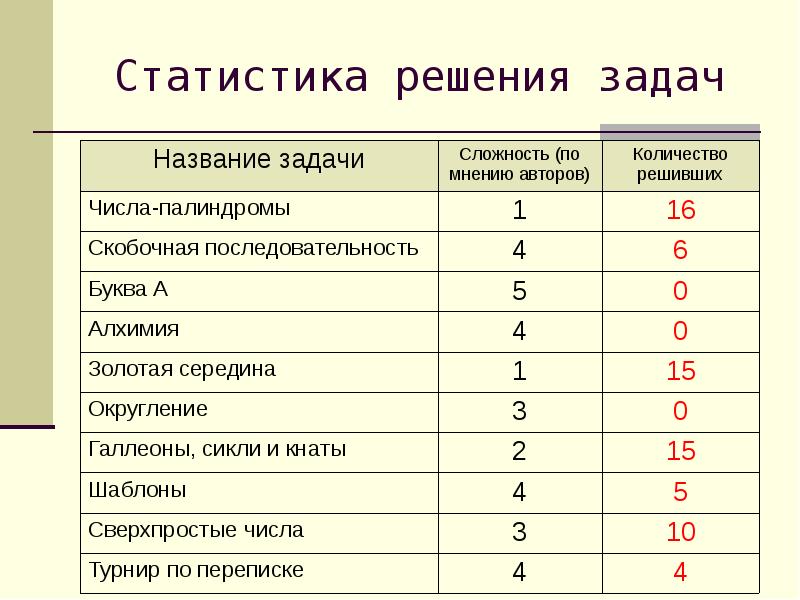 Статистика решения задач

| Название задачи | Сложность (по мнению авторов) | Количество решивших |
|---|---|---|
| Числа-палиндромы | 1 | 16 |
| Скобочная последовательность | 4 | 6 |
| Буква А | 5 | 0 |
| Алхимия | 4 | 0 |
| Золотая середина | 1 | 15 |
| Округление | 3 | 0 |
| Галлеоны, сикли и кнаты | 2 | 15 |
| Шаблоны | 4 | 5 |
| Сверхпростые числа | 3 | 10 |
| Турнир по переписке | 4 | 4 |